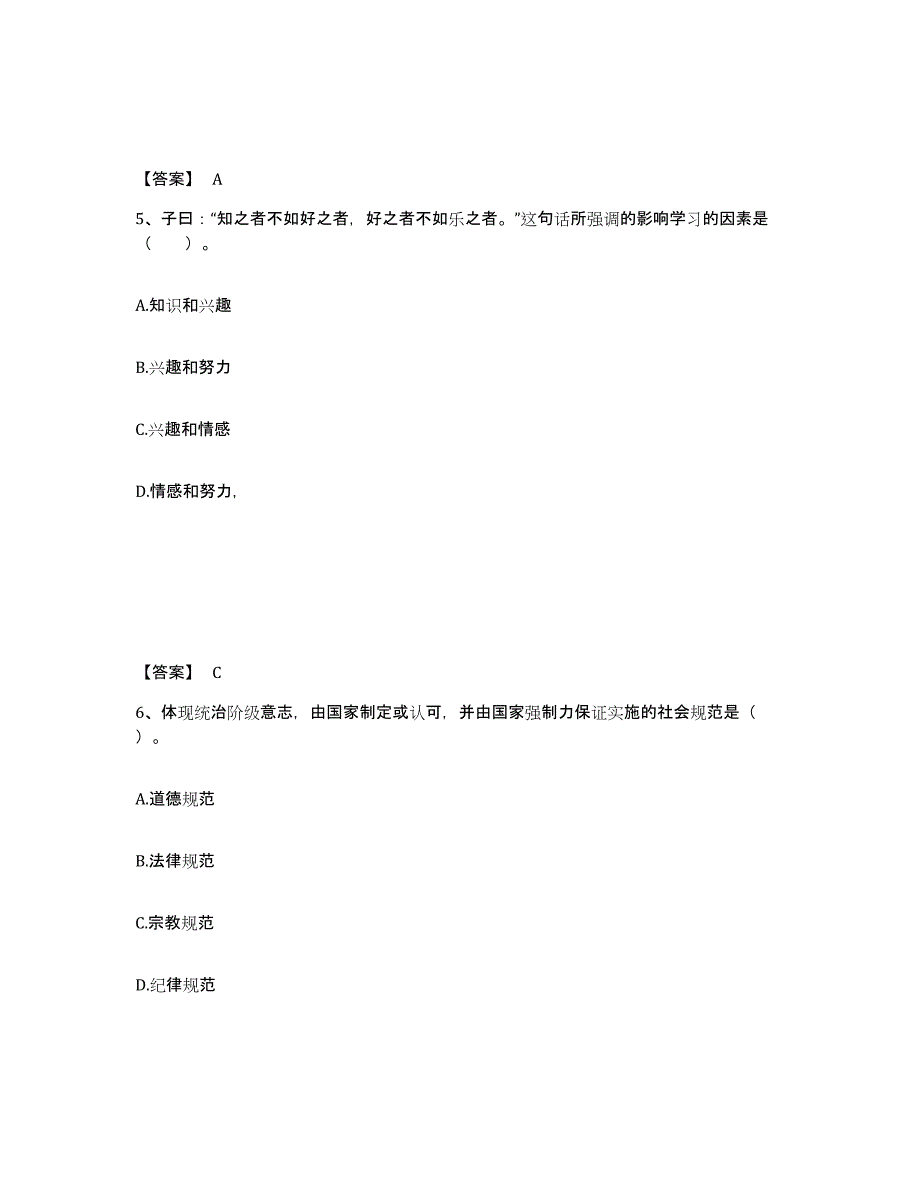 【答案】 A

5、子曰："知之者不如好之者，好之者不如乐之者。"这句话所强调的影响学习的因素是（　　）。

A.知识和兴趣

B.兴趣和努力

C.兴趣和情感

D.情感和努力,

【答案】 C

6、体现统治阶级意志，由国家制定或认可，并由国家强制力保证实施的社会规范是（　）。

A.道德规范

B.法律规范

C.宗教规范

D.纪律规范